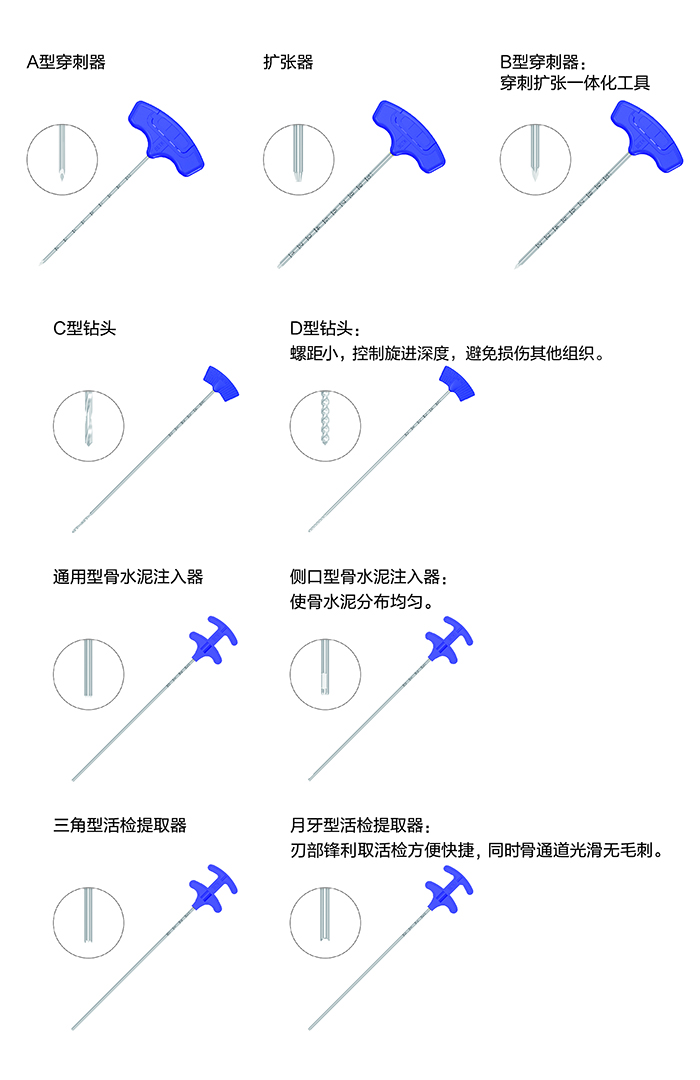 A型穿刺器

扩张器

B型穿刺器：
穿刺扩张一体化工具

C型钻头

D型钻头：
螺距小，控制旋进深度，避免损伤其他组织。

通用型骨水泥注入器

侧口型骨水泥注入器：
使骨水泥分布均匀。

三角型活检提取器

月牙型活检提取器：
刃部锋利取活检方便快捷，同时骨通道光滑无毛刺。